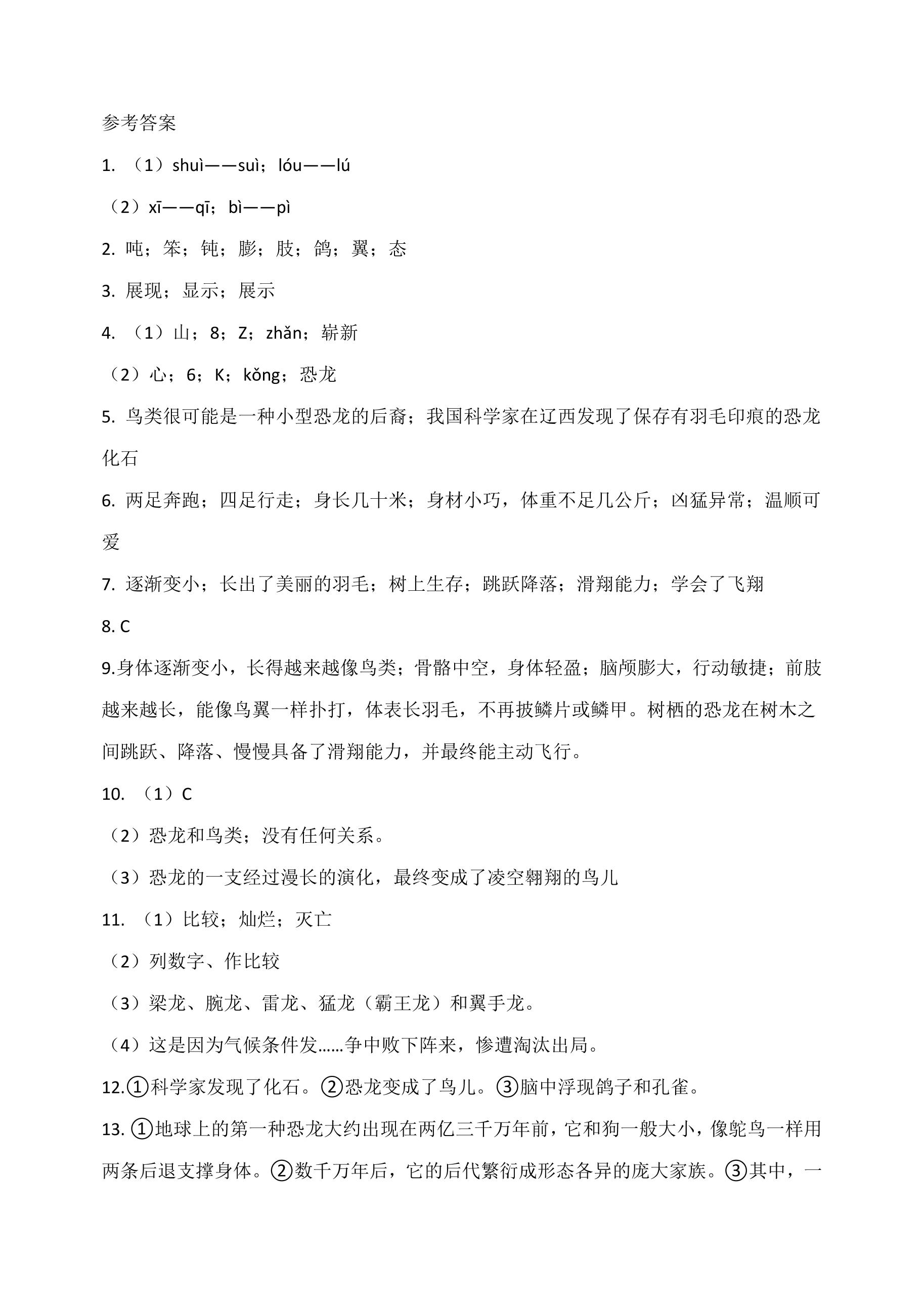 参考答案

1.（1）shuì——suì；lóu——lú

（2）xī——qī；bì——pì

2.吨；笨；钝；膨；肢；鸽；翼；态

3.展现；显示；展示

4.（1）山；8；Z；zhǎn；崭新

（2）心；6；K；kǒng；恐龙

5.鸟类很可能是一种小型恐龙的后裔；我国科学家在辽西发现了保存有羽毛印痕的恐龙化石

6.两足奔跑；四足行走；身长几十米；身材小巧，体重不足几公斤；凶猛异常；温顺可爱

7.逐渐变小；长出了美丽的羽毛；树上生存；跳跃降落；滑翔能力；学会了飞翔

8.C

9.身体逐渐变小，长得越来越像鸟类；骨骼中空，身体轻盈；脑颅膨大，行动敏捷；前肢越来越长，能像鸟翼一样扑打，体表长羽毛，不再披鳞片或鳞甲。树栖的恐龙在树木之间跳跃、降落、慢慢具备了滑翔能力，并最终能主动飞行。

10.（1）C

（2）恐龙和鸟类；没有任何关系。

（3）恐龙的一支经过漫长的演化，最终变成了凌空翱翔的鸟儿

11.（1）比较；灿烂；灭亡

（2）列数字、作比较

（3）梁龙、腕龙、雷龙、猛龙（霸王龙）和翼手龙。

（4）这是因为气候条件发……争中败下阵来，惨遭淘汰出局。

12.①科学家发现了化石。②恐龙变成了鸟儿。③脑中浮现鸽子和孔雀。

13.①地球上的第一种恐龙大约出现在两亿三千万年前，它和狗一般大小，像鸵鸟一样用两条后退支撑身体。②数千万年后，它的后代繁衍成形态各异的庞大家族。③其中，一